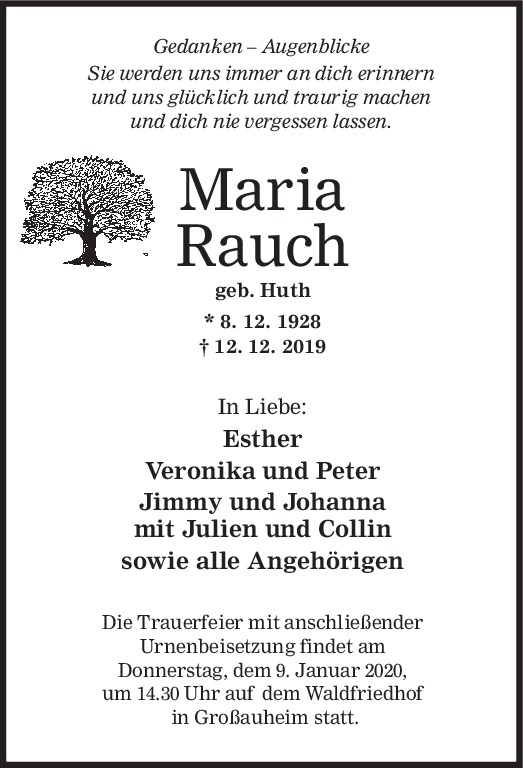 Gedanken – Augenblicke
Sie werden uns immer an dich erinnern
und uns glücklich und traurig machen
und dich nie vergessen lassen.

Maria
Rauch

geb. Huth
* 8. 12. 1928
† 12. 12. 2019

In Liebe:
Esther
Veronika und Peter
Jimmy und Johanna
mit Julien und Collin
sowie alle Angehörigen

Die Trauerfeier mit anschließender Urnenbeisetzung findet am Donnerstag, dem 9. Januar 2020, um 14.30 Uhr auf dem Waldfriedhof in Großauheim statt.